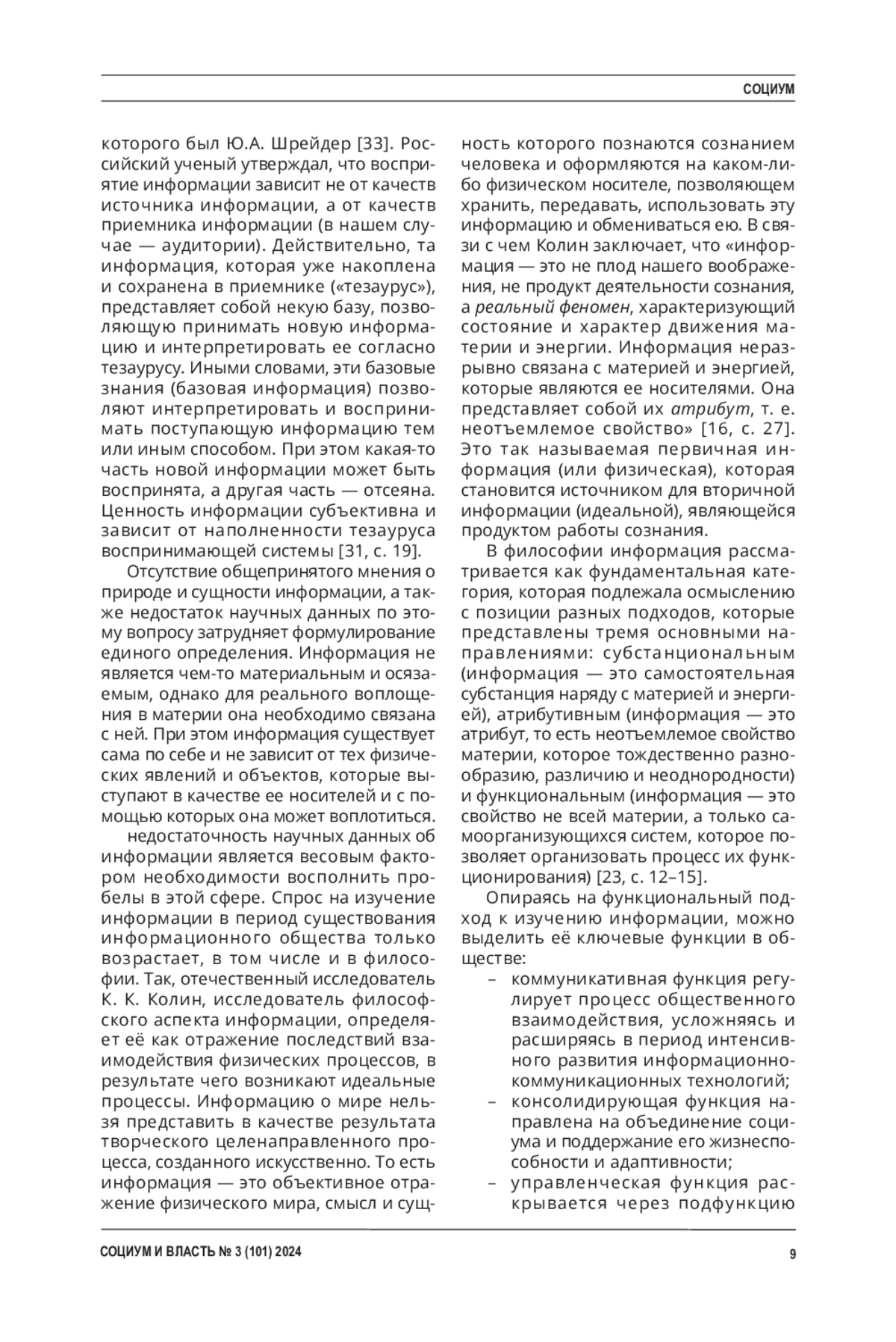 СОЦИУМ

которого был Ю.А. Шрейдер [33]. Российский ученый утверждал, что восприятие информации зависит не от качеств источника информации, а от качеств приемника информации (в нашем случае — аудитории). Действительно, та информация, которая уже накоплена и сохранена в приемнике («тезаурус»), представляет собой некую базу, позволяющую принимать новую информацию и интерпретировать ее согласно тезаурусу. Иными словами, эти базовые знания (базовая информация) позволяют интерпретировать и воспринимать поступающую информацию тем или иным способом. При этом какая-то часть новой информации может быть воспринята, а другая часть — отсеяна. Ценность информации субъективна и зависит от наполненности тезауруса воспринимающей системы [31, с. 19].

Отсутствие общепринятого мнения о природе и сущности информации, а также недостаток научных данных по этому вопросу затрудняет формулирование единого определения. Информация не является чем-то материальным и осязаемым, однако для реального воплощения в материи она необходимо связана с ней. При этом информация существует сама по себе и не зависит от тех физических явлений и объектов, которые выступают в качестве ее носителей и с помощью которых она может воплотиться.

недостаточность научных данных об информации является весовым фактором необходимости восполнить пробелы в этой сфере. Спрос на изучение информации в период существования информационного общества только возрастает, в том числе и в философии. Так, отечественный исследователь К. К. Колин, исследователь философского аспекта информации, определяет её как отражение последствий взаимодействия физических процессов, в результате чего возникают идеальные процессы. Информацию о мире нельзя представить в качестве результата творческого целенаправленного процесса, созданного искусственно. То есть информация — это объективное отражение физического мира, смысл и сущность которого познаются сознанием человека и оформляются на каком-либо физическом носителе, позволяющем хранить, передавать, использовать эту информацию и обмениваться ею. В связи с чем Колин заключает, что «информация — это не плод нашего воображения, не продукт деятельности сознания, а реальный феномен, характеризующий состояние и характер движения материи и энергии. Информация неразрывно связана с материей и энергией, которые являются ее носителями. Она представляет собой их атрибут, т. е. неотъемлемое свойство» [16, с. 27]. Это так называемая первичная информация (или физическая), которая становится источником для вторичной информации (идеальной), являющейся продуктом работы сознания.

В философии информация рассматривается как фундаментальная категория, которая подлежала осмыслению с позиции разных подходов, которые представлены тремя основными направлениями: субстанциональным (информация — это самостоятельная субстанция наряду с материей и энергией), атрибутивным (информация — это атрибут, то есть неотъемлемое свойство материи, которое тождественно разнообразию, различию и неоднородности) и функциональным (информация — это свойство не всей материи, а только самоорганизующихся систем, которое позволяет организовать процесс их функционирования) [23, с. 12–15].

Опираясь на функциональный подход к изучению информации, можно выделить её ключевые функции в обществе:
– коммуникативная функция регулирует процесс общественного взаимодействия, усложняясь и расширяясь в период интенсивного развития информационно-коммуникационных технологий;
– консолидирующая функция направлена на объединение социума и поддержание его жизнеспособности и адаптивности;
– управленческая функция раскрывается через подфункцию

СОЦИУМ И ВЛАСТЬ № 3 (101) 2024

9